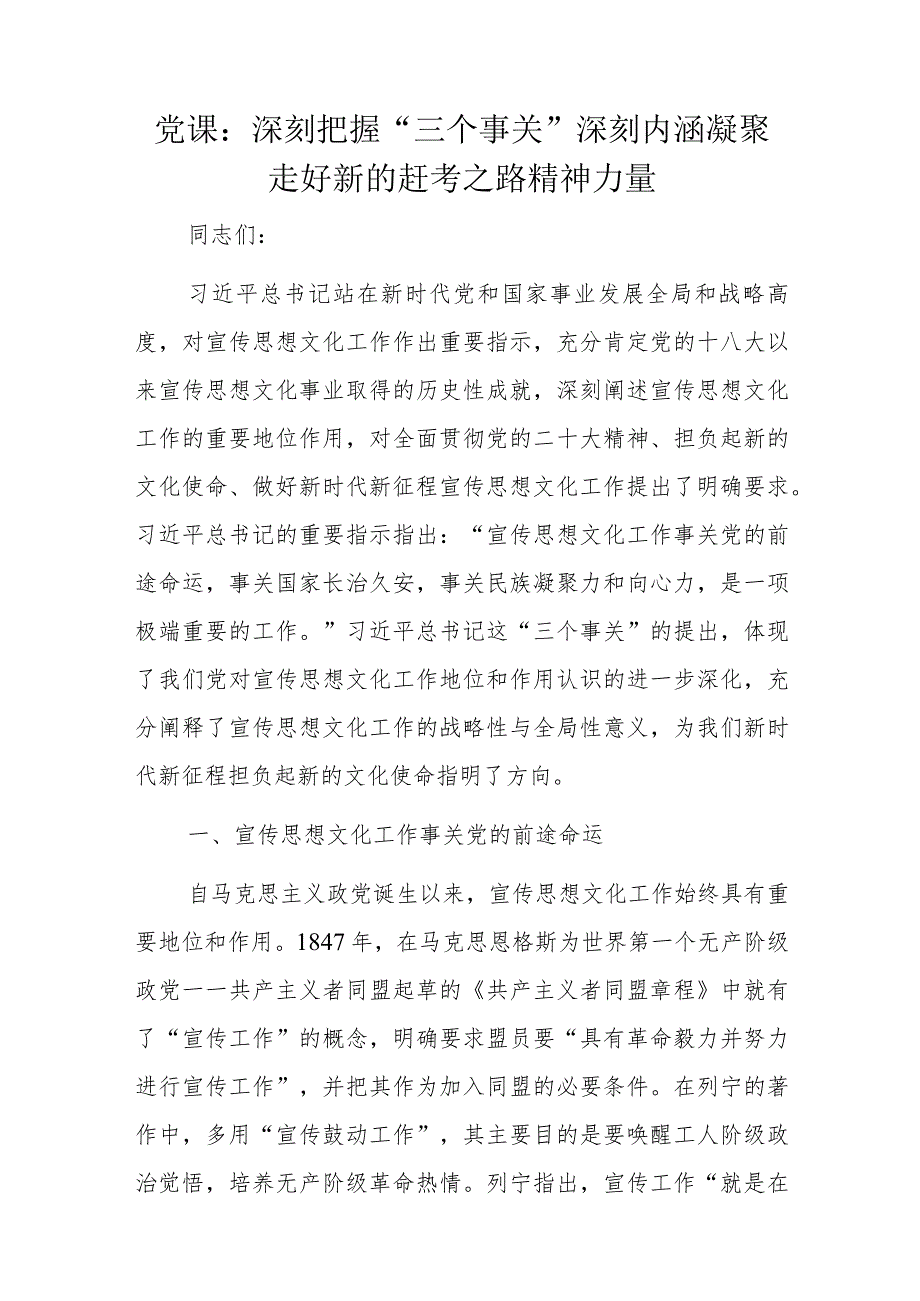 党课：深刻把握“三个事关”深刻内涵凝聚走好新的赶考之路精神力量

同志们：

习近平总书记站在新时代党和国家事业发展全局和战略高度，对宣传思想文化工作作出重要指示，充分肯定党的十八大以来宣传思想文化事业取得的历史性成就，深刻阐述宣传思想文化工作的重要地位作用，对全面贯彻党的二十大精神、担负起新的文化使命、做好新时代新征程宣传思想文化工作提出了明确要求。习近平总书记的重要指示指出：“宣传思想文化工作事关党的前途命运，事关国家长治久安，事关民族凝聚力和向心力，是一项极端重要的工作。”习近平总书记这“三个事关”的提出，体现了我们党对宣传思想文化工作地位和作用认识的进一步深化，充分阐释了宣传思想文化工作的战略性与全局性意义，为我们新时代新征程担负起新的文化使命指明了方向。

一、宣传思想文化工作事关党的前途命运

自马克思主义政党诞生以来，宣传思想文化工作始终具有重要地位和作用。1847年，在马克思恩格斯为世界第一个无产阶级政党一一共产主义者同盟起草的《共产主义者同盟章程》中就有了“宣传工作”的概念，明确要求盟员要“具有革命毅力并努力进行宣传工作”，并把其作为加入同盟的必要条件。在列宁的著作中，多用“宣传鼓动工作”，其主要目的是要唤醒工人阶级政治觉悟，培养无产阶级革命热情。列宁指出，宣传工作“就是在